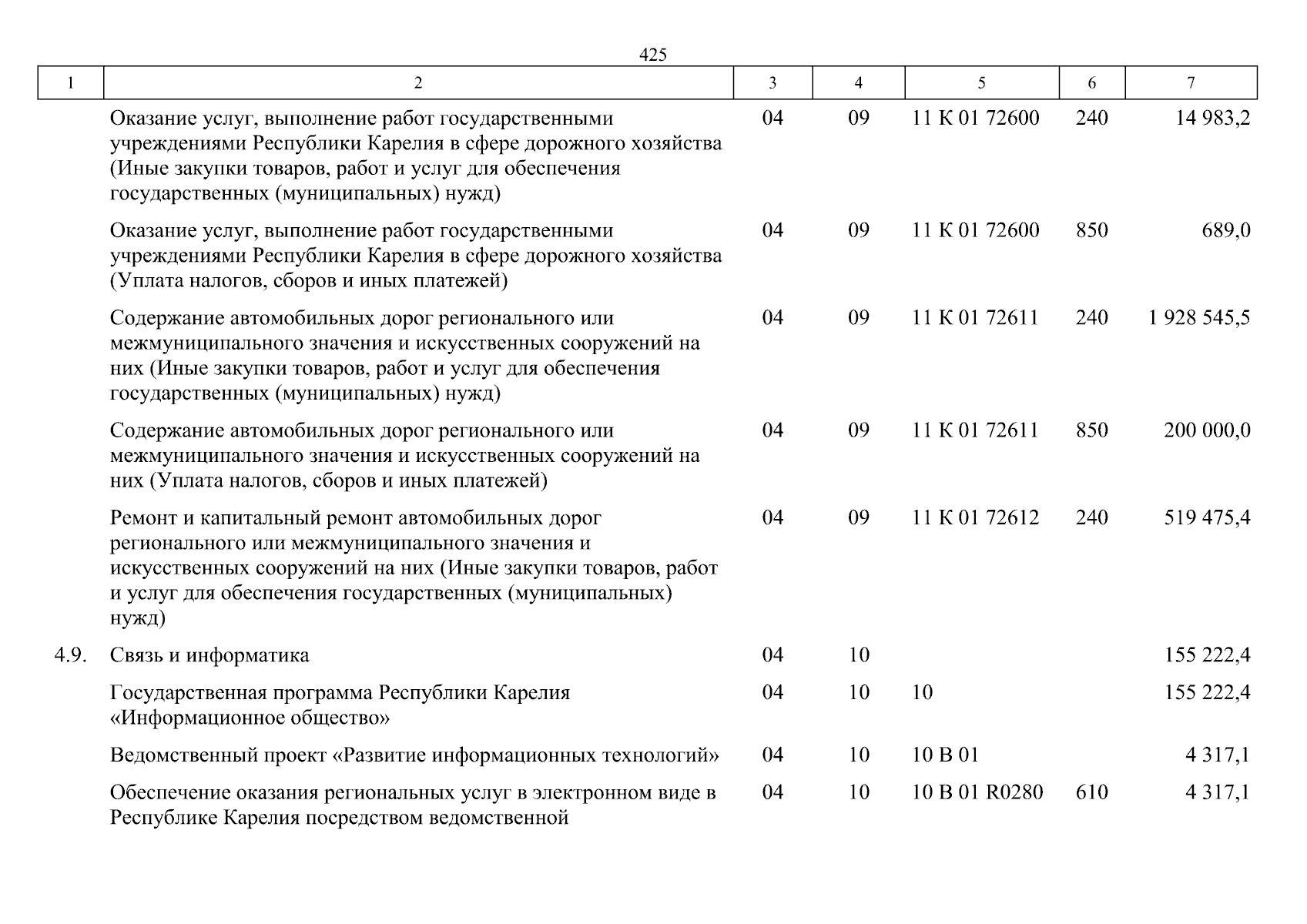 425

| 1 | 2 | 3 | 4 | 5 | 6 | 7 |
|---|---|---|---|---|---|---|
| | Оказание услуг, выполнение работ государственными учреждениями Республики Карелия в сфере дорожного хозяйства (Иные закупки товаров, работ и услуг для обеспечения государственных (муниципальных) нужд) | 04 | 09 | 11 К 01 72600 | 240 | 14 983,2 |
| | Оказание услуг, выполнение работ государственными учреждениями Республики Карелия в сфере дорожного хозяйства (Уплата налогов, сборов и иных платежей) | 04 | 09 | 11 К 01 72600 | 850 | 689,0 |
| | Содержание автомобильных дорог регионального или межмуниципального значения и искусственных сооружений на них (Иные закупки товаров, работ и услуг для обеспечения государственных (муниципальных) нужд) | 04 | 09 | 11 К 01 72611 | 240 | 1 928 545,5 |
| | Содержание автомобильных дорог регионального или межмуниципального значения и искусственных сооружений на них (Уплата налогов, сборов и иных платежей) | 04 | 09 | 11 К 01 72611 | 850 | 200 000,0 |
| | Ремонт и капитальный ремонт автомобильных дорог регионального или межмуниципального значения и искусственных сооружений на них (Иные закупки товаров, работ и услуг для обеспечения государственных (муниципальных) нужд) | 04 | 09 | 11 К 01 72612 | 240 | 519 475,4 |
| 4.9. | Связь и информатика | 04 | 10 | | | 155 222,4 |
| | Государственная программа Республики Карелия «Информационное общество» | 04 | 10 | 10 | | 155 222,4 |
| | Ведомственный проект «Развитие информационных технологий» | 04 | 10 | 10 В 01 | | 4 317,1 |
| | Обеспечение оказания региональных услуг в электронном виде в Республике Карелия посредством ведомственной | 04 | 10 | 10 В 01 R0280 | 610 | 4 317,1 |